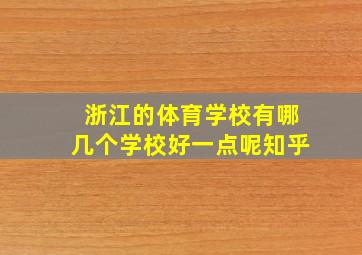 浙江的体育学校有哪几个学校好一点呢知乎